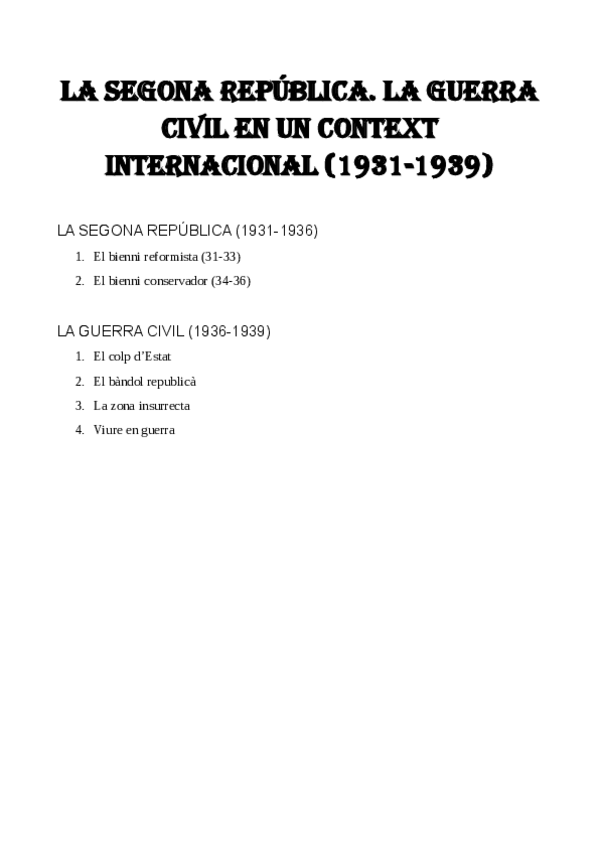 LA SEGONA REPÚBLICA. LA GUERRA CIVIL EN UN CONTEXT INTERNACIONAL (1931-1939)

LA SEGONA REPÚBLICA (1931-1936)

1. El bienni reformista (31-33)
2. El bienni conservador (34-36)

LA GUERRA CIVIL (1936-1939)

1. El colp d'Estat
2. El bàndol republicà
3. La zona insurrecta
4. Viure en guerra